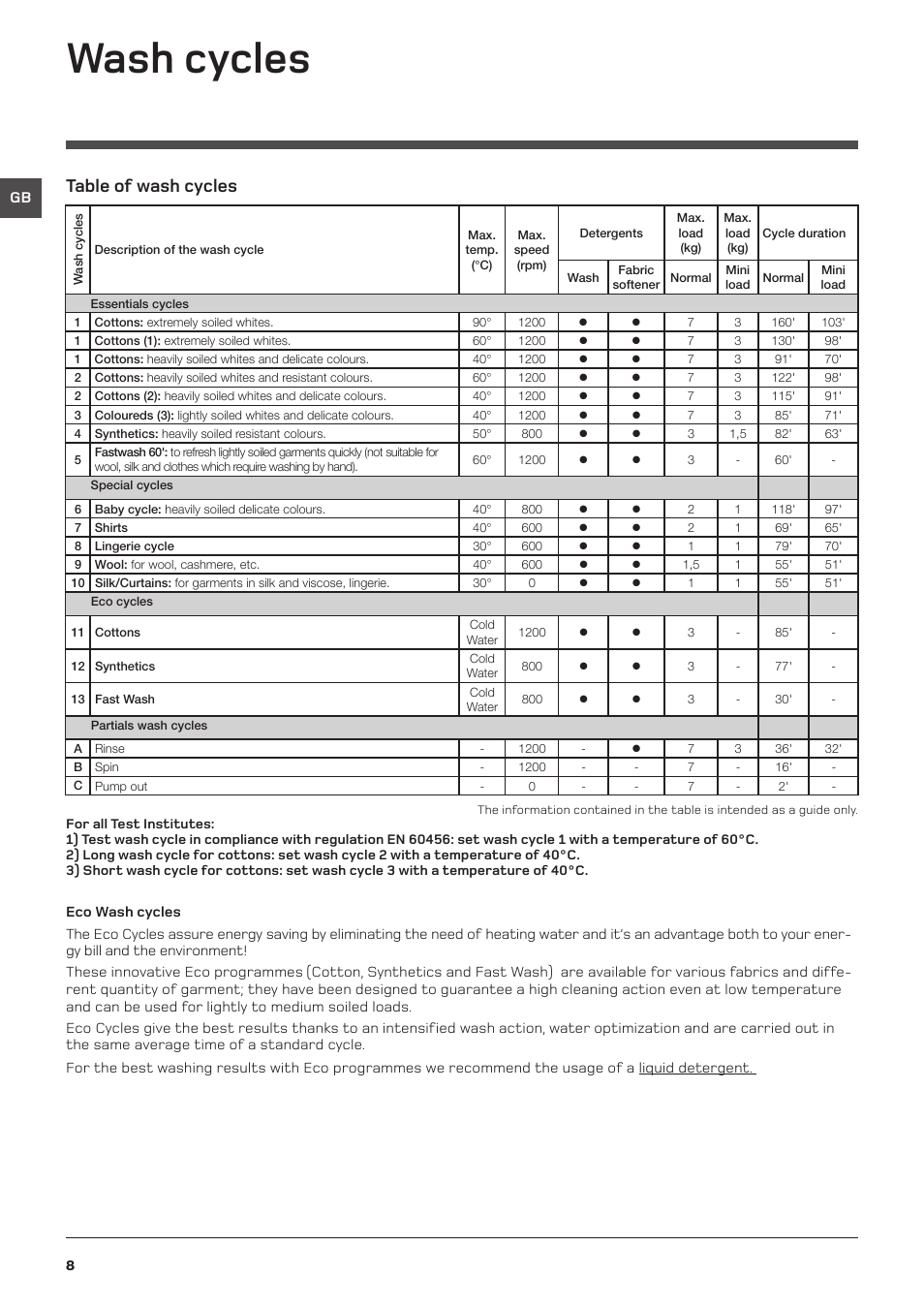 Wash cycles

GB

Table of wash cycles

| Wash cycles | Description of the wash cycle | Max. temp. (°C) | Max. speed (rpm) | Detergents Wash | Detergents Fabric softener | Max. load (kg) Normal | Max. load (kg) Mini load | Cycle duration Normal | Cycle duration Mini load |
|---|---|---|---|---|---|---|---|---|---|
| | Essentials cycles | | | | | | | | |
| 1 | Cottons: extremely soiled whites. | 90° | 1200 | ● | ● | 7 | 3 | 160' | 103' |
| 1 | Cottons (1): extremely soiled whites. | 60° | 1200 | ● | ● | 7 | 3 | 130' | 98' |
| 1 | Cottons: heavily soiled whites and delicate colours. | 40° | 1200 | ● | ● | 7 | 3 | 91' | 70' |
| 2 | Cottons: heavily soiled whites and resistant colours. | 60° | 1200 | ● | ● | 7 | 3 | 122' | 98' |
| 2 | Cottons (2): heavily soiled whites and delicate colours. | 40° | 1200 | ● | ● | 7 | 3 | 115' | 91' |
| 3 | Coloureds (3): lightly soiled whites and delicate colours. | 40° | 1200 | ● | ● | 7 | 3 | 85' | 71' |
| 4 | Synthetics: heavily soiled resistant colours. | 50° | 800 | ● | ● | 3 | 1,5 | 82' | 63' |
| 5 | Fastwash 60': to refresh lightly soiled garments quickly (not suitable for wool, silk and clothes which require washing by hand). | 60° | 1200 | ● | ● | 3 | - | 60' | - |
| | Special cycles | | | | | | | | |
| 6 | Baby cycle: heavily soiled delicate colours. | 40° | 800 | ● | ● | 2 | 1 | 118' | 97' |
| 7 | Shirts | 40° | 600 | ● | ● | 2 | 1 | 69' | 65' |
| 8 | Lingerie cycle | 30° | 600 | ● | ● | 1 | 1 | 79' | 70' |
| 9 | Wool: for wool, cashmere, etc. | 40° | 600 | ● | ● | 1,5 | 1 | 55' | 51' |
| 10 | Silk/Curtains: for garments in silk and viscose, lingerie. | 30° | 0 | ● | ● | 1 | 1 | 55' | 51' |
| | Eco cycles | | | | | | | | |
| 11 | Cottons | Cold Water | 1200 | ● | ● | 3 | - | 85' | - |
| 12 | Synthetics | Cold Water | 800 | ● | ● | 3 | - | 77' | - |
| 13 | Fast Wash | Cold Water | 800 | ● | ● | 3 | - | 30' | - |
| | Partials wash cycles | | | | | | | | |
| A | Rinse | - | 1200 | - | ● | 7 | 3 | 36' | 32' |
| B | Spin | - | 1200 | - | - | 7 | - | 16' | - |
| C | Pump out | - | 0 | - | - | 7 | - | 2' | - |

The information contained in the table is intended as a guide only.

For all Test Institutes:
1) Test wash cycle in compliance with regulation EN 60456: set wash cycle 1 with a temperature of 60°C.
2) Long wash cycle for cottons: set wash cycle 2 with a temperature of 40°C.
3) Short wash cycle for cottons: set wash cycle 3 with a temperature of 40°C.

Eco Wash cycles

The Eco Cycles assure energy saving by eliminating the need of heating water and it's an advantage both to your energy bill and the environment!

These innovative Eco programmes (Cotton, Synthetics and Fast Wash) are available for various fabrics and different quantity of garment; they have been designed to guarantee a high cleaning action even at low temperature and can be used for lightly to medium soiled loads.

Eco Cycles give the best results thanks to an intensified wash action, water optimization and are carried out in the same average time of a standard cycle.

For the best washing results with Eco programmes we recommend the usage of a liquid detergent.

8